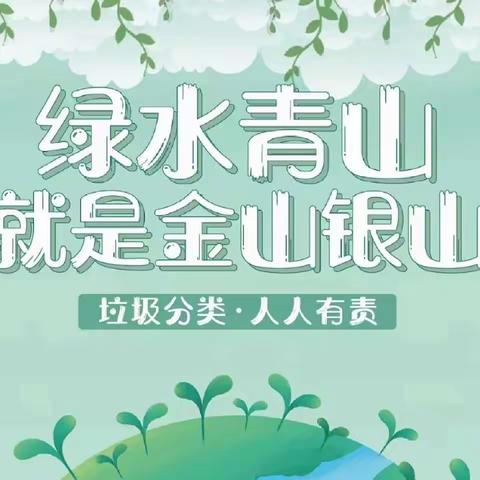 绿水青山
就是金山银山

垃圾分类·人人有责